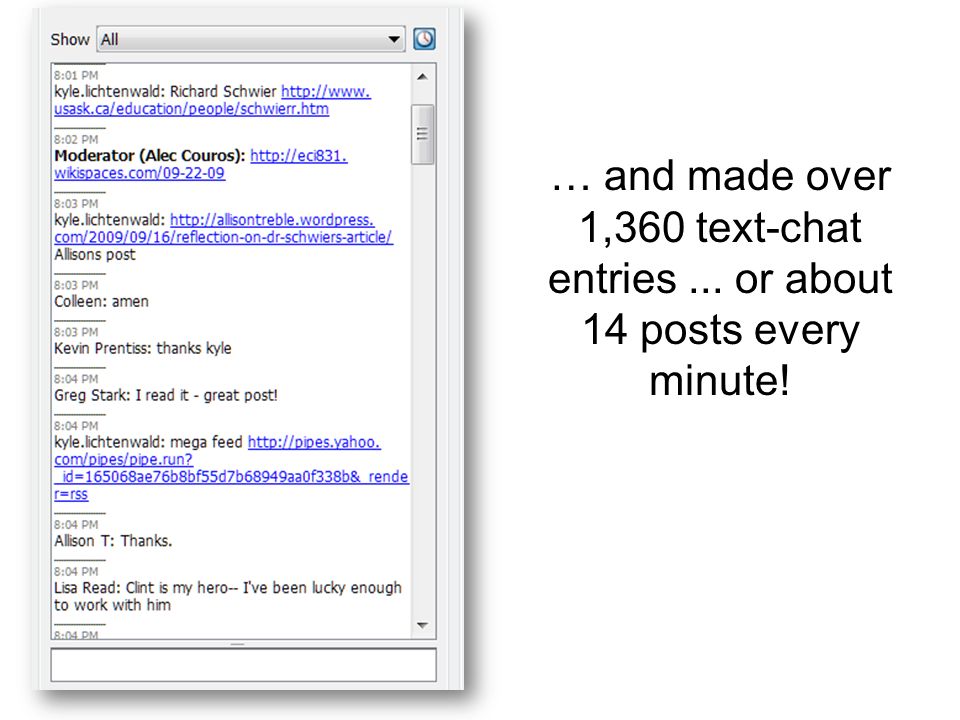 Show All

8:01 PM
kyle.lichtenwald: Richard Schwier http://www.usask.ca/education/people/schwierr.htm

8:02 PM
Moderator (Alec Couros): http://eci831.wikispaces.com/09-22-09

8:03 PM
kyle.lichtenwald: http://allisontreble.wordpress.com/2009/09/16/reflection-on-dr-schwiers-article/ Allisons post

8:03 PM
Colleen: amen

8:03 PM
Kevin Prentiss: thanks kyle

8:04 PM
Greg Stark: I read it - great post!

8:04 PM
kyle.lichtenwald: mega feed http://pipes.yahoo.com/pipes/pipe.run?_id=165068ae76b8bf55d7b68949aa0f338b&_render=rss

8:04 PM
Allison T: Thanks.

8:04 PM
Lisa Read: Clint is my hero-- I've been lucky enough to work with him

8:04 PM

… and made over 1,360 text-chat entries ... or about 14 posts every minute!